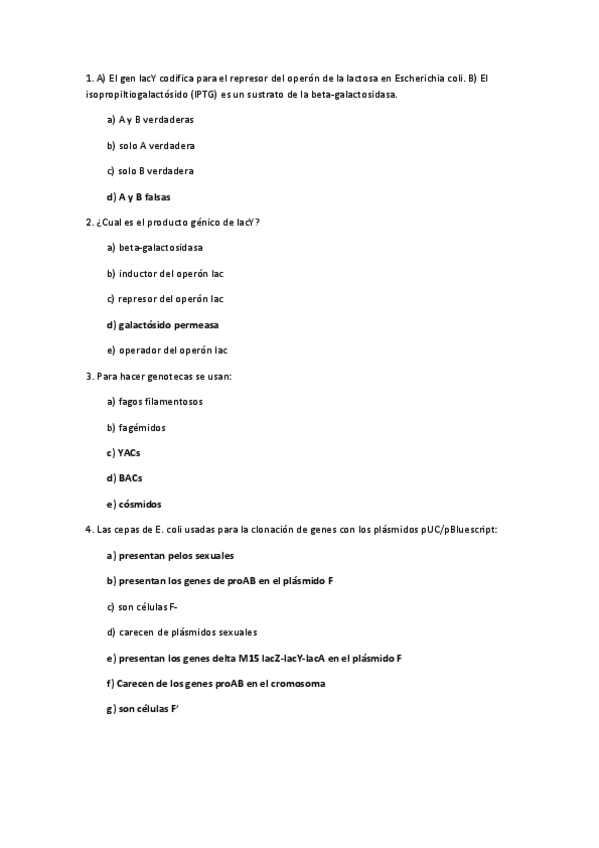 1. A) El gen lacY codifica para el represor del operón de la lactosa en Escherichia coli. B) El isopropiltiogalactósido (IPTG) es un sustrato de la beta-galactosidasa.

a) A y B verdaderas

b) solo A verdadera

c) solo B verdadera

d) A y B falsas

2. ¿Cual es el producto génico de lacY?

a) beta-galactosidasa

b) inductor del operón lac

c) represor del operón lac

d) galactósido permeasa

e) operador del operón lac

3. Para hacer genotecas se usan:

a) fagos filamentosos

b) fagémidos

c) YACs

d) BACs

e) cósmidos

4. Las cepas de E. coli usadas para la clonación de genes con los plásmidos pUC/pBluescript:

a) presentan pelos sexuales

b) presentan los genes de proAB en el plásmido F

c) son células F-

d) carecen de plásmidos sexuales

e) presentan los genes delta M15 lacZ-lacY-lacA en el plásmido F

f) Carecen de los genes proAB en el cromosoma

g) son células F'